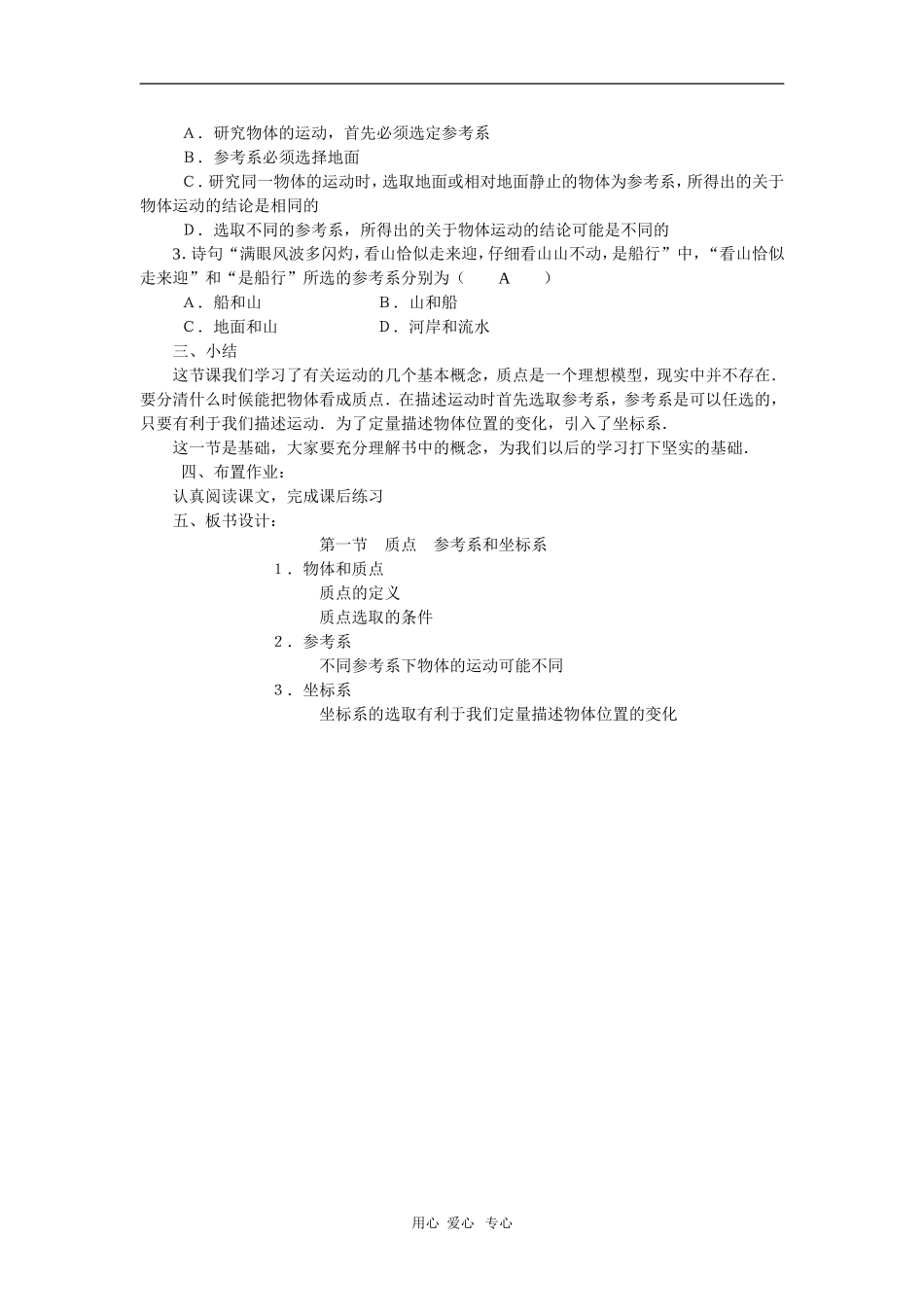 A．研究物体的运动，首先必须选定参考系
B．参考系必须选择地面
C．研究同一物体的运动时，选取地面或相对地面静止的物体为参考系，所得出的关于物体运动的结论是相同的
D．选取不同的参考系，所得出的关于物体运动的结论可能是不同的
3. 诗句“满眼风波多闪灼，看山恰似走来迎，仔细看山山不动，是船行”中，“看山恰似走来迎”和“是船行”所选的参考系分别为（　A　）
A．船和山　B．山和船
C．地面和山　D．河岸和流水
三、小结
这节课我们学习了有关运动的几个基本概念，质点是一个理想模型，现实中并不存在．要分清什么时候能把物体看成质点．在描述运动时首先选取参考系，参考系是可以任选的，只要有利于我们描述运动．为了定量描述物体位置的变化，引入了坐标系．
这一节是基础，大家要充分理解书中的概念，为我们以后的学习打下坚实的基础．
四、布置作业：
认真阅读课文，完成课后练习
五、板书设计：
第一节　质点　参考系和坐标系
1．物体和质点
质点的定义
质点选取的条件
2．参考系
不同参考系下物体的运动可能不同
3．坐标系
坐标系的选取有利于我们定量描述物体位置的变化

用心 爱心 专心